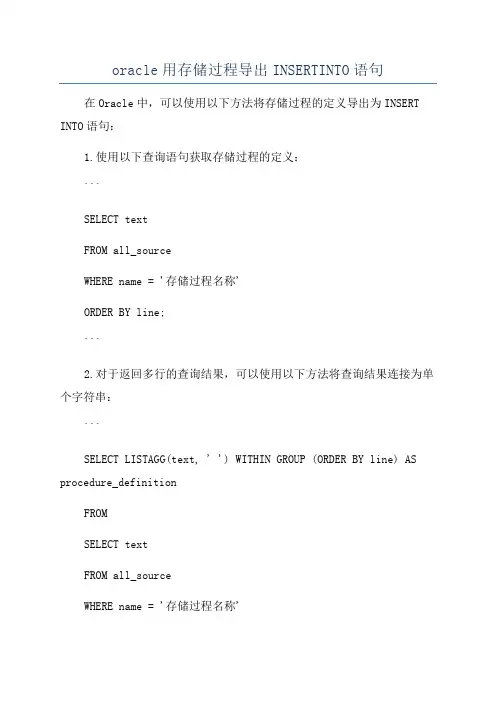 oracle用存储过程导出INSERTINTO语句

在Oracle中，可以使用以下方法将存储过程的定义导出为INSERT INTO语句：

1.使用以下查询语句获取存储过程的定义：

```

SELECT text

FROM all_source

WHERE name = '存储过程名称'

ORDER BY line;

```

2.对于返回多行的查询结果，可以使用以下方法将查询结果连接为单个字符串：

```

SELECT LISTAGG(text, ' ') WITHIN GROUP (ORDER BY line) AS procedure_definition

FROM

SELECT text

FROM all_source

WHERE name = '存储过程名称'